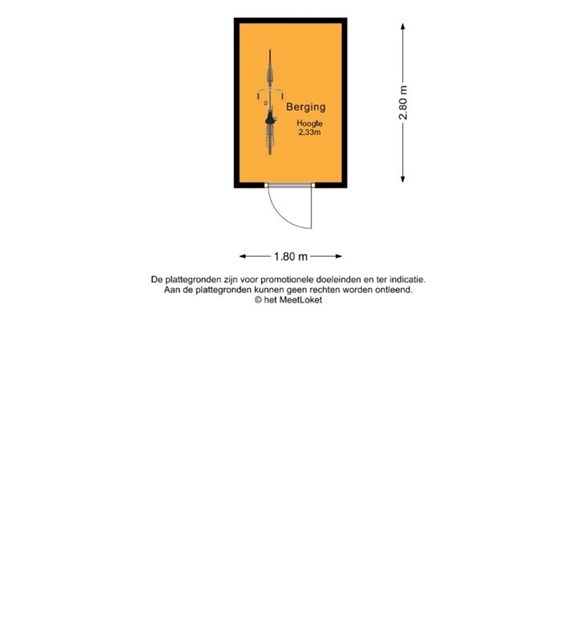 Berging
Hoogte
2,33m

2.80 m

1.80 m

De plattegronden zijn voor promotionele doeleinden en ter indicatie.
Aan de plattegronden kunnen geen rechten worden ontleend.
© het MeetLoket